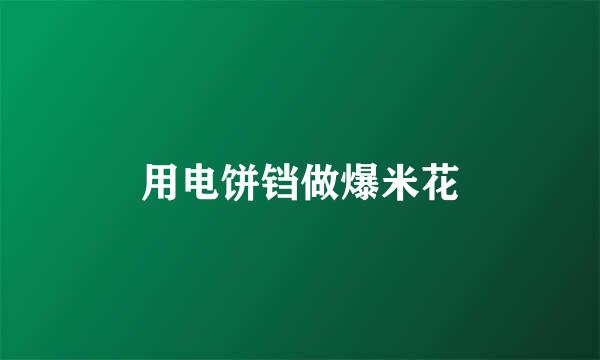 用电饼铛做爆米花